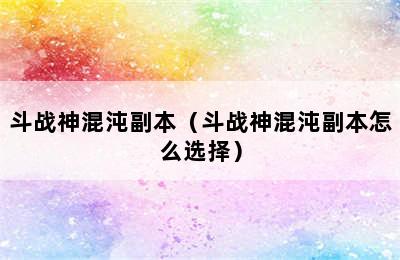 斗战神混沌副本（斗战神混沌副本怎么选择）